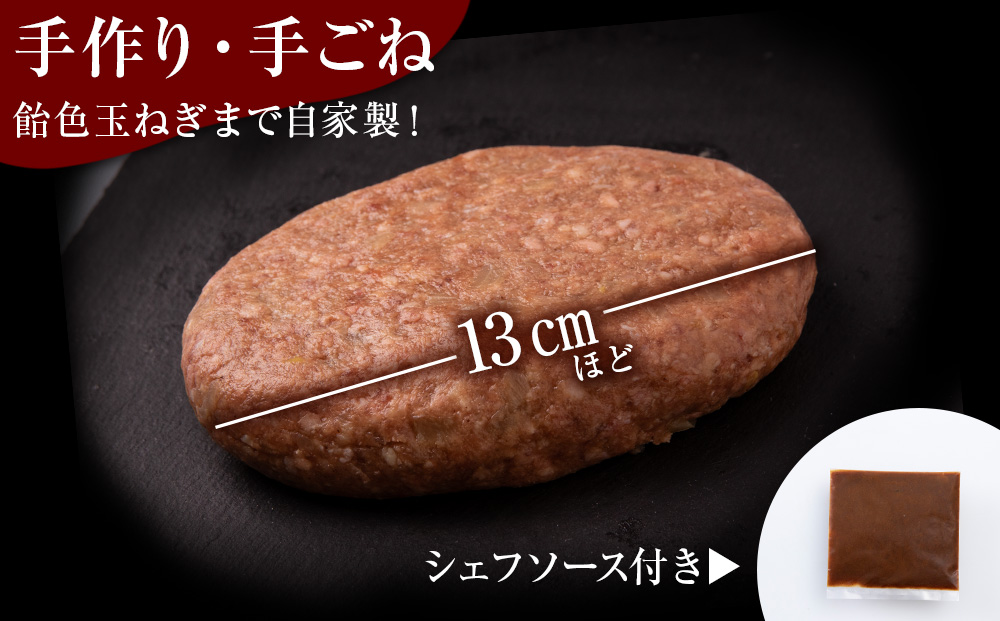 手作り・手ごね
飴色玉ねぎまで自家製！

13cm
ほど

シェフソース付き▶